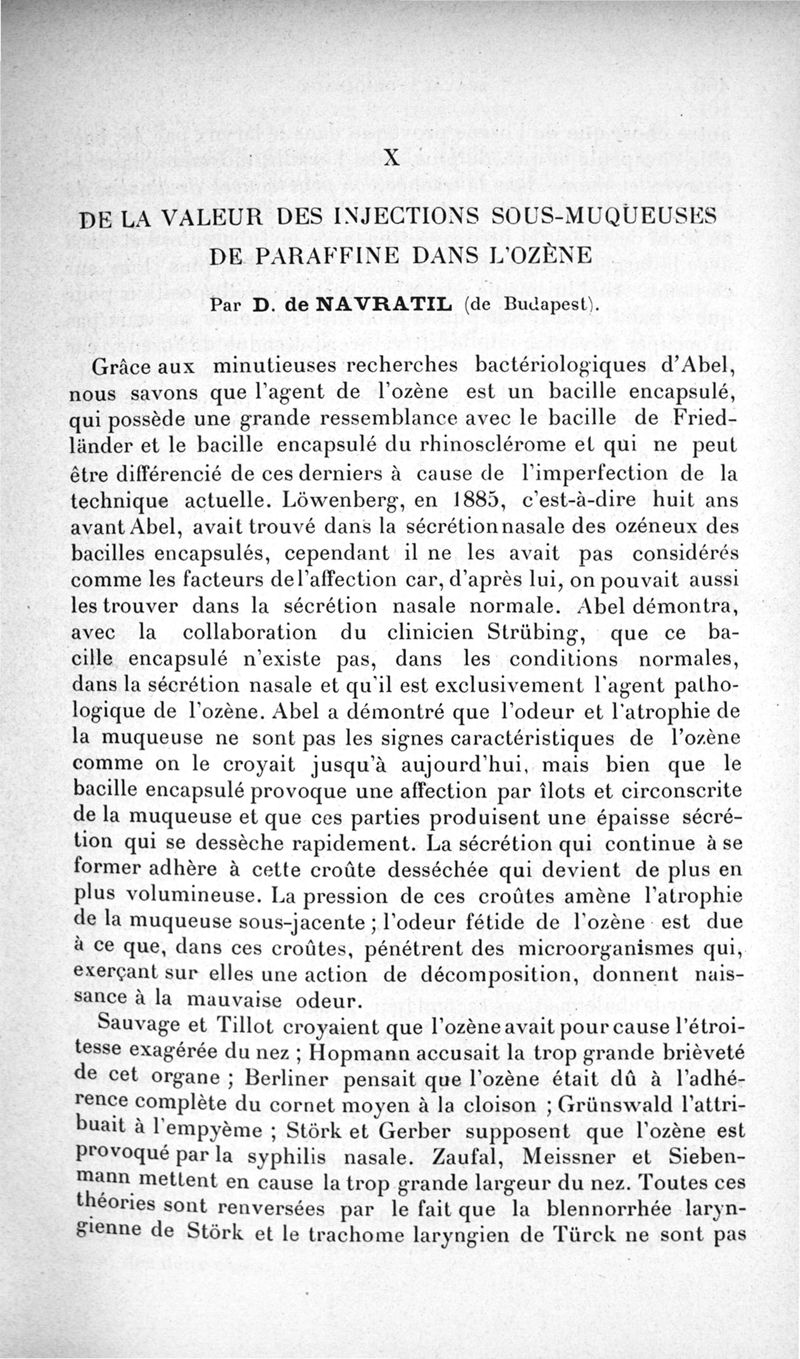 X

DE LA VALEUR DES INJECTIONS SOUS-MUQUEUSES DE PARAFFINE DANS L'OZÈNE

Par D. de NAVRATIL (de Budapest).

Grâce aux minutieuses recherches bactériologiques d'Abel, nous savons que l'agent de l'ozène est un bacille encapsulé, qui possède une grande ressemblance avec le bacille de Friedländer et le bacille encapsulé du rhinosclérome et qui ne peut être différencié de ces derniers à cause de l'imperfection de la technique actuelle. Löwenberg, en 1885, c'est-à-dire huit ans avant Abel, avait trouvé dans la sécrétion nasale des ozéneux des bacilles encapsulés, cependant il ne les avait pas considérés comme les facteurs de l'affection car, d'après lui, on pouvait aussi les trouver dans la sécrétion nasale normale. Abel démontra, avec la collaboration du clinicien Strübing, que ce bacille encapsulé n'existe pas, dans les conditions normales, dans la sécrétion nasale et qu'il est exclusivement l'agent pathologique de l'ozène. Abel a démontré que l'odeur et l'atrophie de la muqueuse ne sont pas les signes caractéristiques de l'ozène comme on le croyait jusqu'à aujourd'hui, mais bien que le bacille encapsulé provoque une affection par îlots et circonscrite de la muqueuse et que ces parties produisent une épaisse sécrétion qui se dessèche rapidement. La sécrétion qui continue à se former adhère à cette croûte desséchée qui devient de plus en plus volumineuse. La pression de ces croûtes amène l'atrophie de la muqueuse sous-jacente ; l'odeur fétide de l'ozène est due à ce que, dans ces croûtes, pénétrent des microorganismes qui, exerçant sur elles une action de décomposition, donnent naissance à la mauvaise odeur.

Sauvage et Tillot croyaient que l'ozène avait pour cause l'étroitesse exagérée du nez ; Hopmann accusait la trop grande brièveté de cet organe ; Berliner pensait que l'ozène était dû à l'adhérence complète du cornet moyen à la cloison ; Grünswald l'attribuait à l'empyème ; Störk et Gerber supposent que l'ozène est provoqué par la syphilis nasale. Zaufal, Meissner et Siebenmann mettent en cause la trop grande largeur du nez. Toutes ces théories sont renversées par le fait que la blennorrhée laryngienne de Störk et le trachome laryngien de Türck ne sont pas